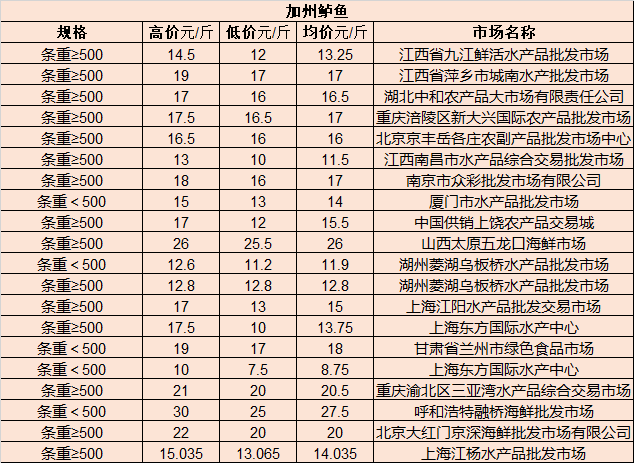 加州鲈鱼

| 规格 | 高价元/斤 | 低价元/斤 | 均价元/斤 | 市场名称 |
|---|---|---|---|---|
| 条重≥500 | 14.5 | 12 | 13.25 | 江西省九江鲜活水产品批发市场 |
| 条重≥500 | 19 | 17 | 17 | 江西省萍乡市城南水产批发市场 |
| 条重≥500 | 17 | 16 | 16.5 | 湖北中和农产品大市场有限责任公司 |
| 条重≥500 | 17.5 | 16.5 | 17 | 重庆涪陵区新大兴国际农产品批发市场 |
| 条重≥500 | 16.5 | 16 | 16 | 北京京丰岳各庄农副产品批发市场中心 |
| 条重≥500 | 13 | 10 | 11.5 | 江西南昌市水产品综合交易批发市场 |
| 条重≥500 | 18 | 16 | 17 | 南京市众彩批发市场有限公司 |
| 条重＜500 | 15 | 13 | 14 | 厦门市水产品批发市场 |
| 条重≥500 | 17 | 12 | 15.5 | 中国供销上饶农产品交易城 |
| 条重≥500 | 26 | 25.5 | 26 | 山西太原五龙口海鲜市场 |
| 条重＜500 | 12.6 | 11.2 | 11.9 | 湖州菱湖乌板桥水产品批发市场 |
| 条重≥500 | 12.8 | 12.8 | 12.8 | 湖州菱湖乌板桥水产品批发市场 |
| 条重≥500 | 17 | 13 | 15 | 上海江阳水产品批发交易市场 |
| 条重≥500 | 17.5 | 10 | 13.75 | 上海东方国际水产中心 |
| 条重＜500 | 19 | 17 | 18 | 甘肃省兰州市绿色食品市场 |
| 条重＜500 | 10 | 7.5 | 8.75 | 上海东方国际水产中心 |
| 条重≥500 | 21 | 20 | 20.5 | 重庆渝北区三亚湾水产品综合交易市场 |
| 条重＜500 | 30 | 25 | 27.5 | 呼和浩特融桥海鲜批发市场 |
| 条重≥500 | 22 | 20 | 20 | 北京大红门京深海鲜批发市场有限公司 |
| 条重≥500 | 15.035 | 13.065 | 14.035 | 上海江杨水产品批发市场 |